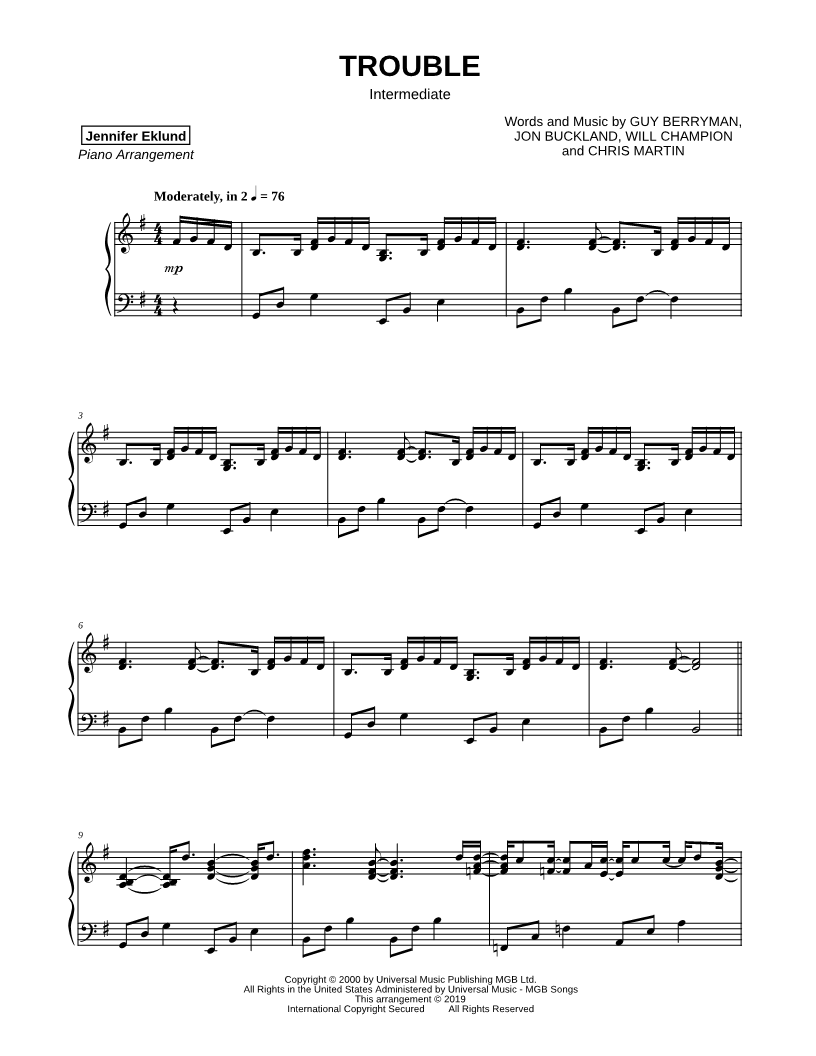 TROUBLE
Intermediate

Jennifer Eklund
Piano Arrangement

Words and Music by GUY BERRYMAN,
JON BUCKLAND, WILL CHAMPION
and CHRIS MARTIN

Moderately, in 2 ♩ = 76

mp

3

6

9

Copyright © 2000 by Universal Music Publishing MGB Ltd.
All Rights in the United States Administered by Universal Music - MGB Songs
This arrangement © 2019
International Copyright Secured All Rights Reserved